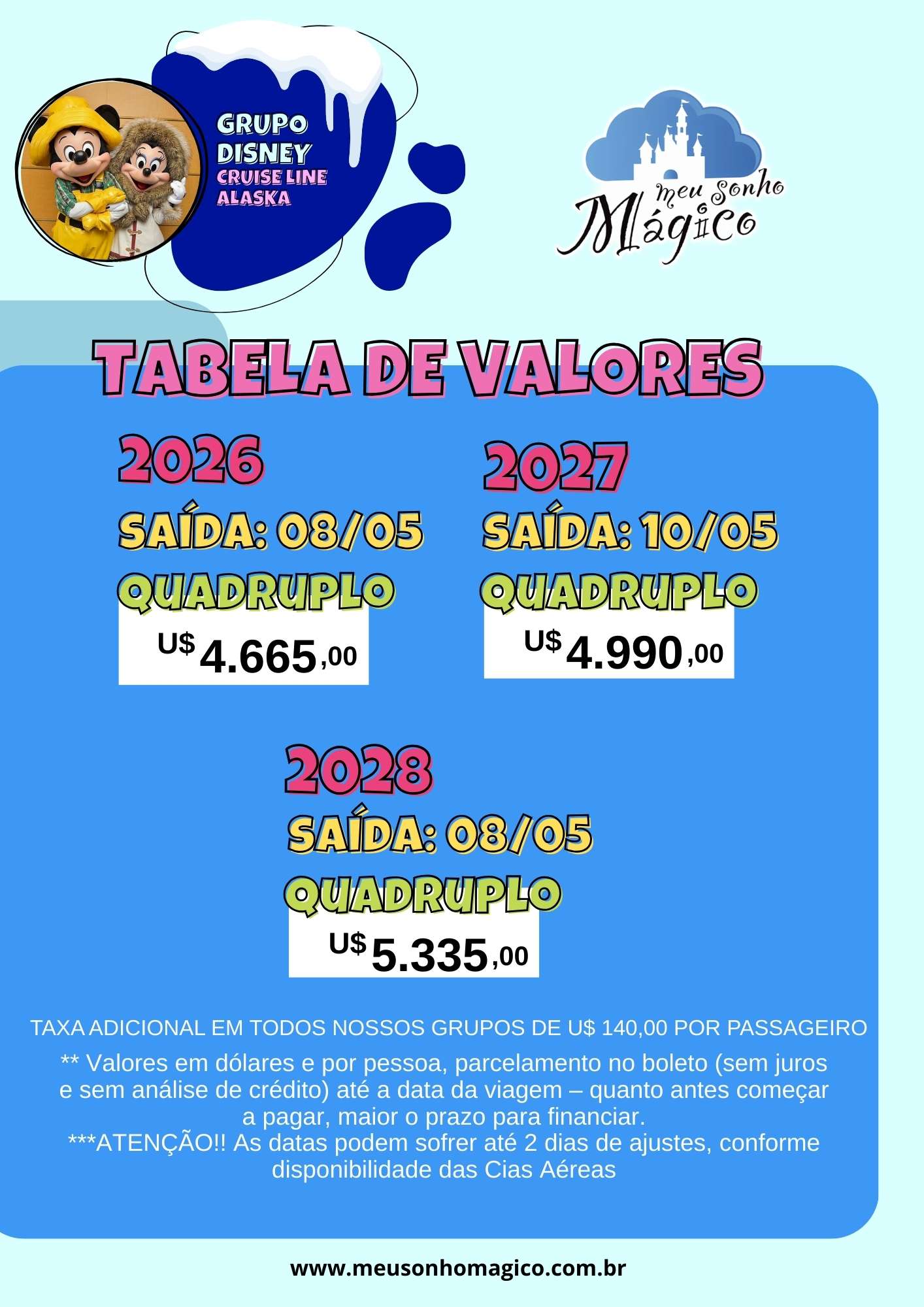 GRUPO
DISNEY
CRUISE LINE
ALASKA

meu Sonho
Mágico

TABELA DE VALORES

2026
SAÍDA: 08/05
QUADRUPLO
U$ 4.665,00

2027
SAÍDA: 10/05
QUADRUPLO
U$ 4.990,00

2028
SAÍDA: 08/05
QUADRUPLO
U$ 5.335,00

TAXA ADICIONAL EM TODOS NOSSOS GRUPOS DE U$ 140,00 POR PASSAGEIRO

** Valores em dólares e por pessoa, parcelamento no boleto (sem juros e sem análise de crédito) até a data da viagem – quanto antes começar a pagar, maior o prazo para financiar.
***ATENÇÃO!! As datas podem sofrer até 2 dias de ajustes, conforme disponibilidade das Cias Aéreas

www.meusonhomagico.com.br